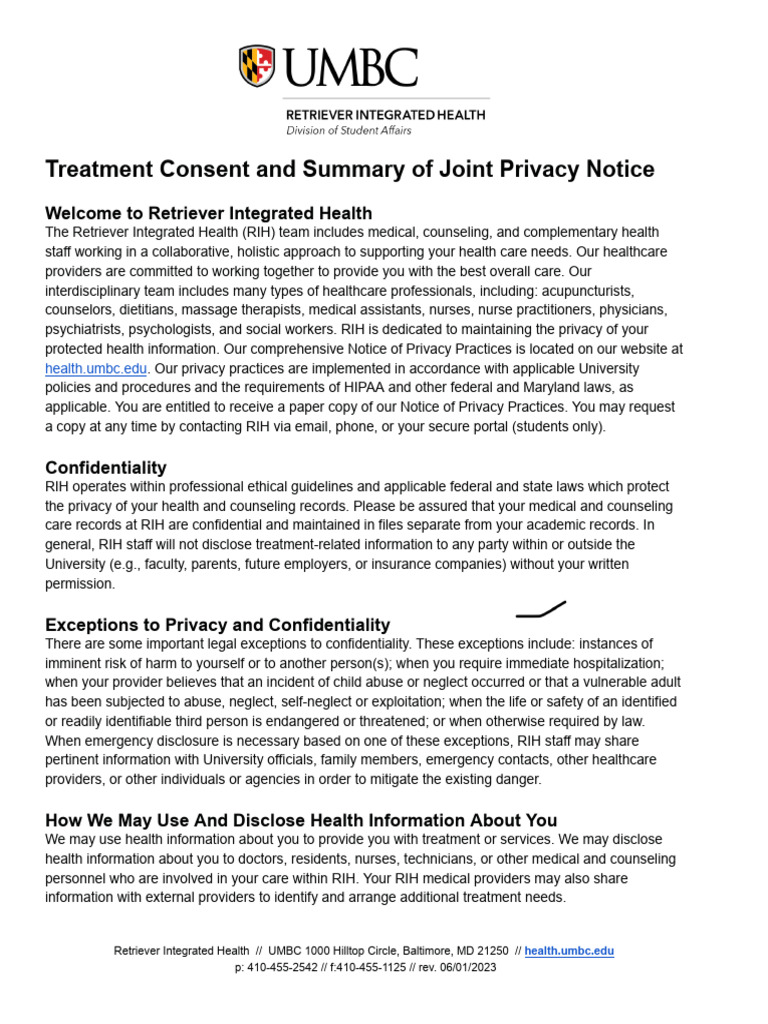 UMBC

RETRIEVER INTEGRATED HEALTH
Division of Student Affairs

Treatment Consent and Summary of Joint Privacy Notice

Welcome to Retriever Integrated Health
The Retriever Integrated Health (RIH) team includes medical, counseling, and complementary health staff working in a collaborative, holistic approach to supporting your health care needs. Our healthcare providers are committed to working together to provide you with the best overall care. Our interdisciplinary team includes many types of healthcare professionals, including: acupuncturists, counselors, dietitians, massage therapists, medical assistants, nurses, nurse practitioners, physicians, psychiatrists, psychologists, and social workers. RIH is dedicated to maintaining the privacy of your protected health information. Our comprehensive Notice of Privacy Practices is located on our website at health.umbc.edu. Our privacy practices are implemented in accordance with applicable University policies and procedures and the requirements of HIPAA and other federal and Maryland laws, as applicable. You are entitled to receive a paper copy of our Notice of Privacy Practices. You may request a copy at any time by contacting RIH via email, phone, or your secure portal (students only).

Confidentiality
RIH operates within professional ethical guidelines and applicable federal and state laws which protect the privacy of your health and counseling records. Please be assured that your medical and counseling care records at RIH are confidential and maintained in files separate from your academic records. In general, RIH staff will not disclose treatment-related information to any party within or outside the University (e.g., faculty, parents, future employers, or insurance companies) without your written permission.

Exceptions to Privacy and Confidentiality
There are some important legal exceptions to confidentiality. These exceptions include: instances of imminent risk of harm to yourself or to another person(s); when you require immediate hospitalization; when your provider believes that an incident of child abuse or neglect occurred or that a vulnerable adult has been subjected to abuse, neglect, self-neglect or exploitation; when the life or safety of an identified or readily identifiable third person is endangered or threatened; or when otherwise required by law. When emergency disclosure is necessary based on one of these exceptions, RIH staff may share pertinent information with University officials, family members, emergency contacts, other healthcare providers, or other individuals or agencies in order to mitigate the existing danger.

How We May Use And Disclose Health Information About You
We may use health information about you to provide you with treatment or services. We may disclose health information about you to doctors, residents, nurses, technicians, or other medical and counseling personnel who are involved in your care within RIH. Your RIH medical providers may also share information with external providers to identify and arrange additional treatment needs.

Retriever Integrated Health // UMBC 1000 Hilltop Circle, Baltimore, MD 21250 // health.umbc.edu
p: 410-455-2542 // f:410-455-1125 // rev. 06/01/2023